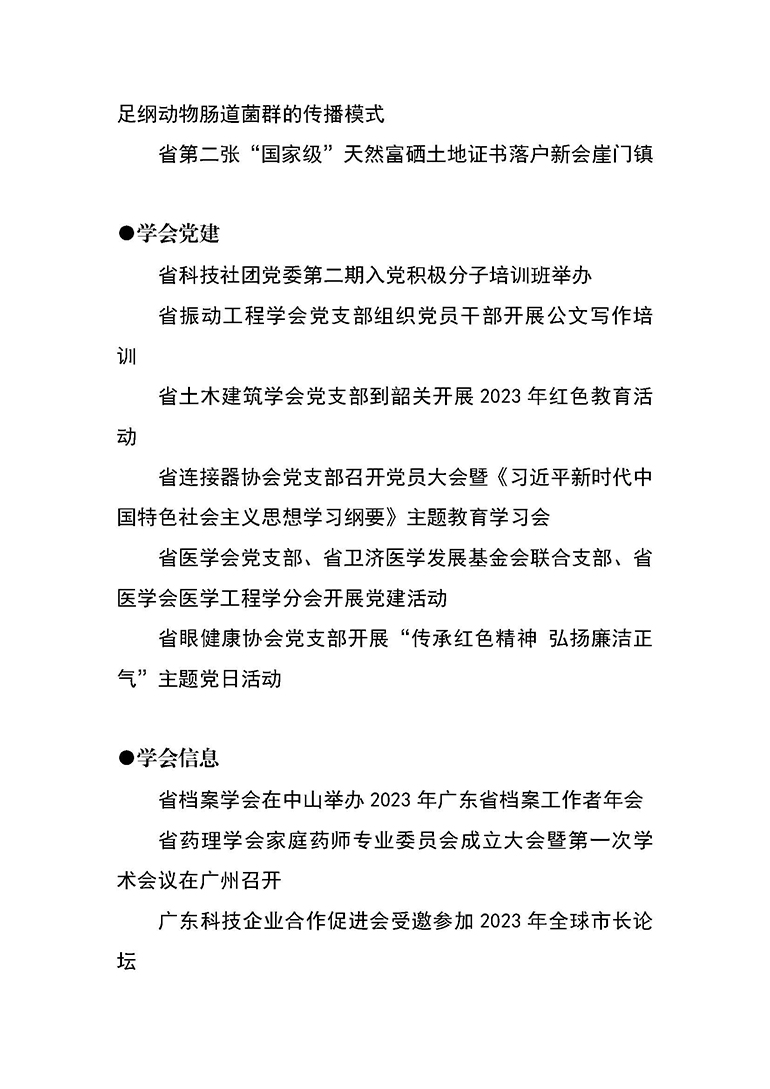 足纲动物肠道菌群的传播模式

省第二张“国家级”天然富硒土地证书落户新会崖门镇

●学会党建

省科技社团党委第二期入党积极分子培训班举办

省振动工程学会党支部组织党员干部开展公文写作培训

省土木建筑学会党支部到韶关开展 2023 年红色教育活动

省连接器协会党支部召开党员大会暨《习近平新时代中国特色社会主义思想学习纲要》主题教育学习会

省医学会党支部、省卫济医学发展基金会联合支部、省医学会医学工程学分会开展党建活动

省眼健康协会党支部开展“传承红色精神 弘扬廉洁正气”主题党日活动

●学会信息

省档案学会在中山举办 2023 年广东省档案工作者年会

省药理学会家庭药师专业委员会成立大会暨第一次学术会议在广州召开

广东科技企业合作促进会受邀参加 2023 年全球市长论坛